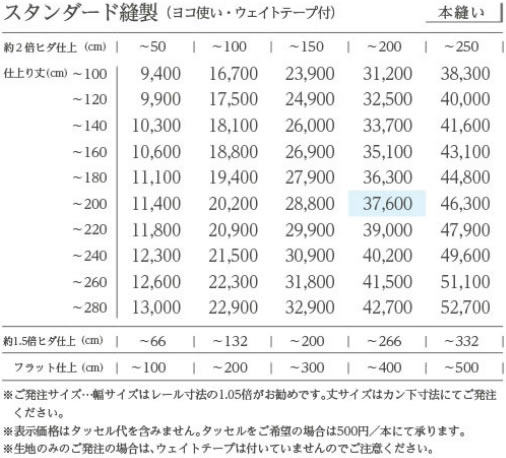 スタンダード縫製（ヨコ使い・ウェイトテープ付）

本縫い

| 約2倍ヒダ仕上（cm） | ~50 | ~100 | ~150 | ~200 | ~250 |
|---|---|---|---|---|---|
| 仕上り丈(cm) ~100 | 9,400 | 16,700 | 23,900 | 31,200 | 38,300 |
| ~120 | 9,900 | 17,500 | 24,900 | 32,500 | 40,000 |
| ~140 | 10,300 | 18,100 | 26,000 | 33,700 | 41,600 |
| ~160 | 10,600 | 18,800 | 26,900 | 35,100 | 43,100 |
| ~180 | 11,100 | 19,400 | 27,900 | 36,300 | 44,800 |
| ~200 | 11,400 | 20,200 | 28,800 | 37,600 | 46,300 |
| ~220 | 11,800 | 20,900 | 29,900 | 39,000 | 47,900 |
| ~240 | 12,300 | 21,500 | 30,900 | 40,200 | 49,600 |
| ~260 | 12,600 | 22,300 | 31,800 | 41,500 | 51,100 |
| ~280 | 13,000 | 22,900 | 32,900 | 42,700 | 52,700 |
| 約1.5倍ヒダ仕上（cm） | ~66 | ~132 | ~200 | ~266 | ~332 |
| フラット仕上（cm） | ~100 | ~200 | ~300 | ~400 | ~500 |

※ご発注サイズ…幅サイズはレール寸法の1.05倍がお勧めです。丈サイズはカン下寸法にてご発注ください。
※表示価格はタッセル代を含みません。タッセルをご希望の場合は500円／本にて承ります。
※生地のみのご発注の場合は、ウェイトテープは付いていませんのでご注意ください。